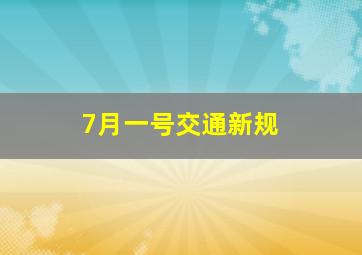 7月一号交通新规